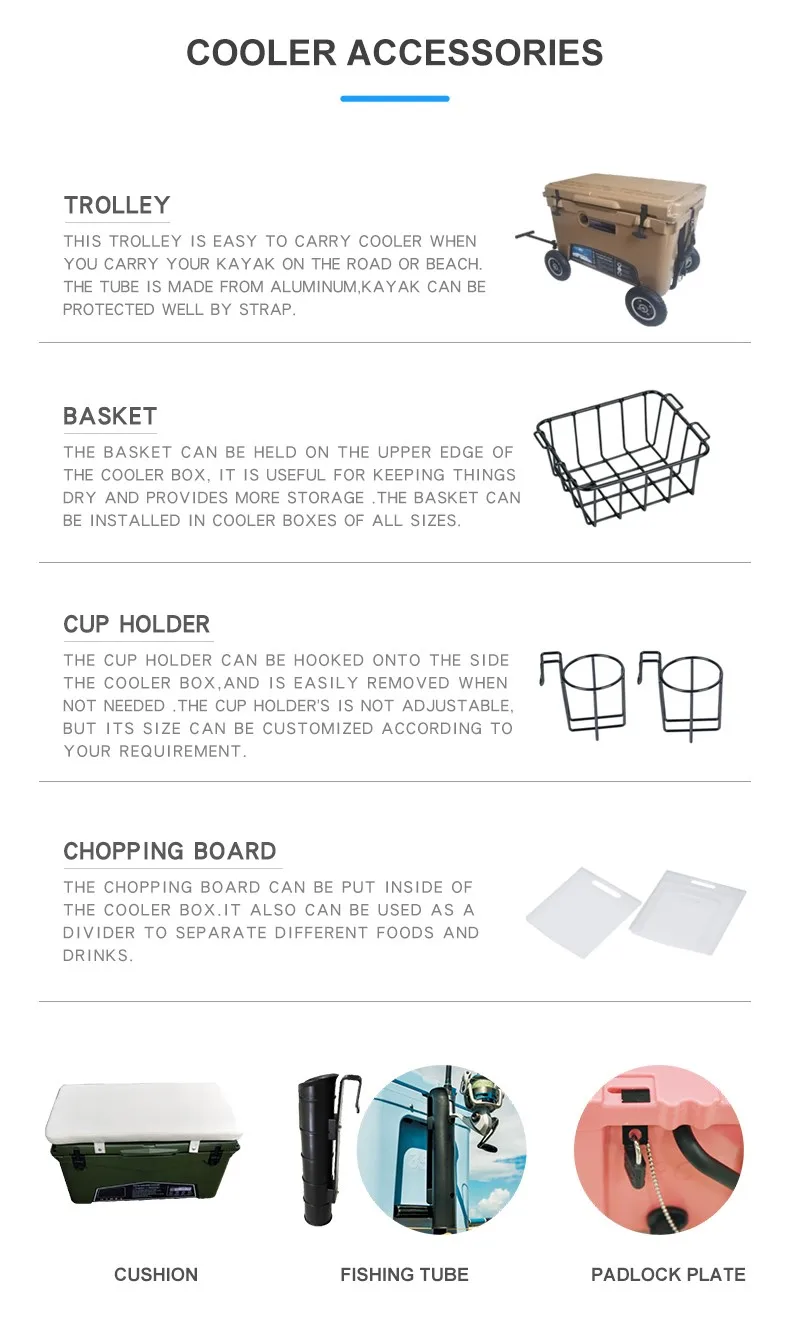 COOLER ACCESSORIES

TROLLEY

THIS TROLLEY IS EASY TO CARRY COOLER WHEN YOU CARRY YOUR KAYAK ON THE ROAD OR BEACH. THE TUBE IS MADE FROM ALUMINUM,KAYAK CAN BE PROTECTED WELL BY STRAP.

BASKET

THE BASKET CAN BE HELD ON THE UPPER EDGE OF THE COOLER BOX, IT IS USEFUL FOR KEEPING THINGS DRY AND PROVIDES MORE STORAGE .THE BASKET CAN BE INSTALLED IN COOLER BOXES OF ALL SIZES.

CUP HOLDER

THE CUP HOLDER CAN BE HOOKED ONTO THE SIDE THE COOLER BOX,AND IS EASILY REMOVED WHEN NOT NEEDED .THE CUP HOLDER'S IS NOT ADJUSTABLE, BUT ITS SIZE CAN BE CUSTOMIZED ACCORDING TO YOUR REQUIREMENT.

CHOPPING BOARD

THE CHOPPING BOARD CAN BE PUT INSIDE OF THE COOLER BOX.IT ALSO CAN BE USED AS A DIVIDER TO SEPARATE DIFFERENT FOODS AND DRINKS.

CUSHION

FISHING TUBE

PADLOCK PLATE